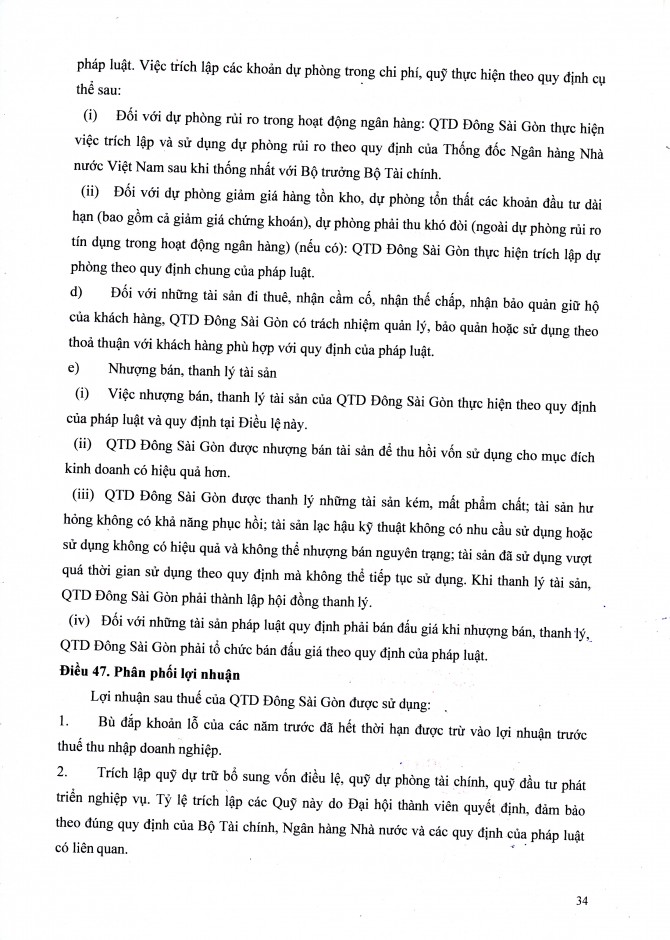 pháp luật. Việc trích lập các khoản dự phòng trong chi phí, quỹ thực hiện theo quy định cụ thể sau:

(i) Đối với dự phòng rủi ro trong hoạt động ngân hàng: QTD Đông Sài Gòn thực hiện việc trích lập và sử dụng dự phòng rủi ro theo quy định của Thống đốc Ngân hàng Nhà nước Việt Nam sau khi thống nhất với Bộ trưởng Bộ Tài chính.

(ii) Đối với dự phòng giảm giá hàng tồn kho, dự phòng tổn thất các khoản đầu tư dài hạn (bao gồm cả giảm giá chứng khoán), dự phòng phải thu khó đòi (ngoài dự phòng rủi ro tín dụng trong hoạt động ngân hàng) (nếu có): QTD Đông Sài Gòn thực hiện trích lập dự phòng theo quy định chung của pháp luật.

d) Đối với những tài sản đi thuê, nhận cầm cố, nhận thế chấp, nhận bảo quản giữ hộ của khách hàng, QTD Đông Sài Gòn có trách nhiệm quản lý, bảo quản hoặc sử dụng theo thoả thuận với khách hàng phù hợp với quy định của pháp luật.

e) Nhượng bán, thanh lý tài sản

(i) Việc nhượng bán, thanh lý tài sản của QTD Đông Sài Gòn thực hiện theo quy định của pháp luật và quy định tại Điều lệ này.

(ii) QTD Đông Sài Gòn được nhượng bán tài sản để thu hồi vốn sử dụng cho mục đích kinh doanh có hiệu quả hơn.

(iii) QTD Đông Sài Gòn được thanh lý những tài sản kém, mất phẩm chất; tài sản hư hỏng không có khả năng phục hồi; tài sản lạc hậu kỹ thuật không có nhu cầu sử dụng hoặc sử dụng không có hiệu quả và không thể nhượng bán nguyên trạng; tài sản đã sử dụng vượt quá thời gian sử dụng theo quy định mà không thể tiếp tục sử dụng. Khi thanh lý tài sản, QTD Đông Sài Gòn phải thành lập hội đồng thanh lý.

(iv) Đối với những tài sản pháp luật quy định phải bán đấu giá khi nhượng bán, thanh lý, QTD Đông Sài Gòn phải tổ chức bán đấu giá theo quy định của pháp luật.

Điều 47. Phân phối lợi nhuận

Lợi nhuận sau thuế của QTD Đông Sài Gòn được sử dụng:

1. Bù đắp khoản lỗ của các năm trước đã hết thời hạn được trừ vào lợi nhuận trước thuế thu nhập doanh nghiệp.

2. Trích lập quỹ dự trữ bổ sung vốn điều lệ, quỹ dự phòng tài chính, quỹ đầu tư phát triển nghiệp vụ. Tỷ lệ trích lập các Quỹ này do Đại hội thành viên quyết định, đảm bảo theo đúng quy định của Bộ Tài chính, Ngân hàng Nhà nước và các quy định của pháp luật có liên quan.

34